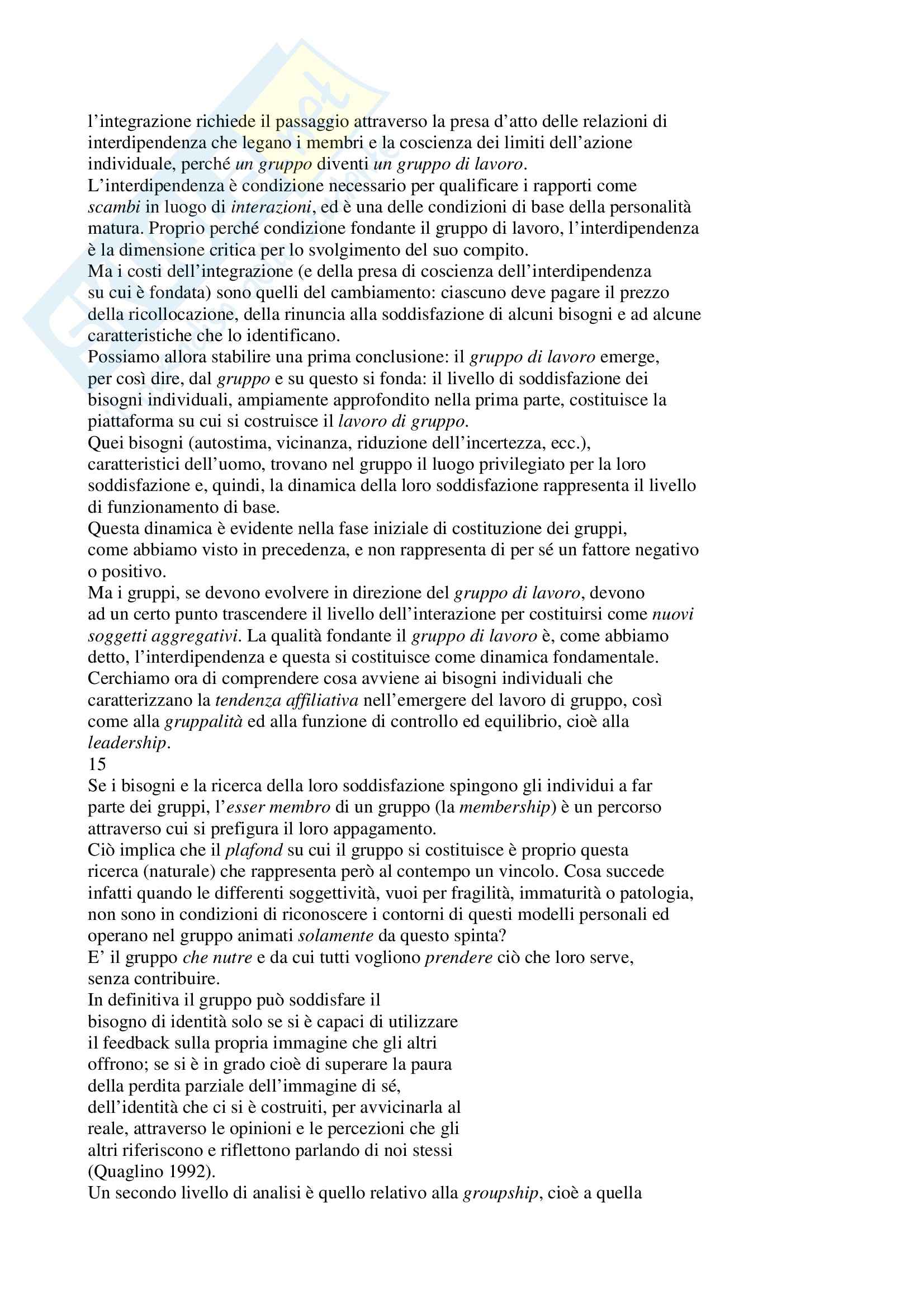 l'integrazione richiede il passaggio attraverso la presa d'atto delle relazioni di interdipendenza che legano i membri e la coscienza dei limiti dell'azione individuale, perché un gruppo diventi un gruppo di lavoro.
L'interdipendenza è condizione necessario per qualificare i rapporti come scambi in luogo di interazioni, ed è una delle condizioni di base della personalità matura. Proprio perché condizione fondante il gruppo di lavoro, l'interdipendenza è la dimensione critica per lo svolgimento del suo compito.
Ma i costi dell'integrazione (e della presa di coscienza dell'interdipendenza su cui è fondata) sono quelli del cambiamento: ciascuno deve pagare il prezzo della ricollocazione, della rinuncia alla soddisfazione di alcuni bisogni e ad alcune caratteristiche che lo identificano.
Possiamo allora stabilire una prima conclusione: il gruppo di lavoro emerge, per così dire, dal gruppo e su questo si fonda: il livello di soddisfazione dei bisogni individuali, ampiamente approfondito nella prima parte, costituisce la piattaforma su cui si costruisce il lavoro di gruppo.
Quei bisogni (autostima, vicinanza, riduzione dell'incertezza, ecc.), caratteristici dell'uomo, trovano nel gruppo il luogo privilegiato per la loro soddisfazione e, quindi, la dinamica della loro soddisfazione rappresenta il livello di funzionamento di base.
Questa dinamica è evidente nella fase iniziale di costituzione dei gruppi, come abbiamo visto in precedenza, e non rappresenta di per sé un fattore negativo o positivo.
Ma i gruppi, se devono evolvere in direzione del gruppo di lavoro, devono ad un certo punto trascendere il livello dell'interazione per costituirsi come nuovi soggetti aggregativi. La qualità fondante il gruppo di lavoro è, come abbiamo detto, l'interdipendenza e questa si costituisce come dinamica fondamentale.
Cerchiamo ora di comprendere cosa avviene ai bisogni individuali che caratterizzano la tendenza affiliativa nell'emergere del lavoro di gruppo, così come alla gruppalità ed alla funzione di controllo ed equilibrio, cioè alla leadership.
15
Se i bisogni e la ricerca della loro soddisfazione spingono gli individui a far parte dei gruppi, l'esser membro di un gruppo (la membership) è un percorso attraverso cui si prefigura il loro appagamento.
Ciò implica che il plafond su cui il gruppo si costituisce è proprio questa ricerca (naturale) che rappresenta però al contempo un vincolo. Cosa succede infatti quando le differenti soggettività, vuoi per fragilità, immaturità o patologia, non sono in condizioni di riconoscere i contorni di questi modelli personali ed operano nel gruppo animati solamente da questo spinta?
E' il gruppo che nutre e da cui tutti vogliono prendere ciò che loro serve, senza contribuire.
In definitiva il gruppo può soddisfare il bisogno di identità solo se si è capaci di utilizzare il feedback sulla propria immagine che gli altri offrono; se si è in grado cioè di superare la paura della perdita parziale dell'immagine di sé, dell'identità che ci si è costruiti, per avvicinarla al reale, attraverso le opinioni e le percezioni che gli altri riferiscono e riflettono parlando di noi stessi (Quaglino 1992).
Un secondo livello di analisi è quello relativo alla groupship, cioè a quella